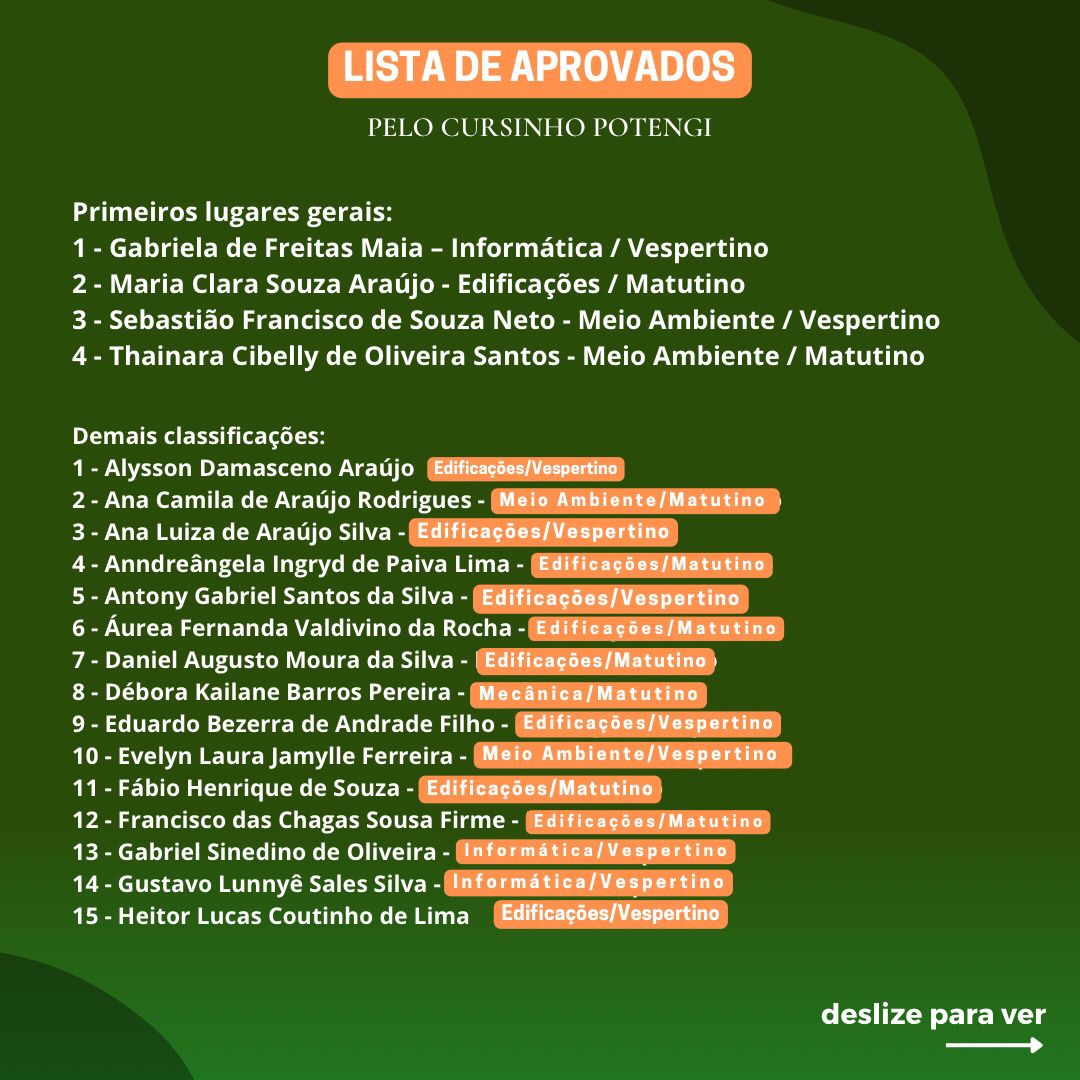 LISTA DE APROVADOS

PELO CURSINHO POTENGI

Primeiros lugares gerais:
1 - Gabriela de Freitas Maia – Informática / Vespertino
2 - Maria Clara Souza Araújo - Edificações / Matutino
3 - Sebastião Francisco de Souza Neto - Meio Ambiente / Vespertino
4 - Thainara Cibelly de Oliveira Santos - Meio Ambiente / Matutino

Demais classificações:
1 - Alysson Damasceno Araújo Edificações/Vespertino
2 - Ana Camila de Araújo Rodrigues - Meio Ambiente/Matutino
3 - Ana Luiza de Araújo Silva - Edificações/Vespertino
4 - Anndreângela Ingryd de Paiva Lima - Edificações/Matutino
5 - Antony Gabriel Santos da Silva - Edificações/Vespertino
6 - Áurea Fernanda Valdivino da Rocha - Edificações/Matutino
7 - Daniel Augusto Moura da Silva - Edificações/Matutino
8 - Débora Kailane Barros Pereira - Mecânica/Matutino
9 - Eduardo Bezerra de Andrade Filho - Edificações/Vespertino
10 - Evelyn Laura Jamylle Ferreira - Meio Ambiente/Vespertino
11 - Fábio Henrique de Souza - Edificações/Matutino
12 - Francisco das Chagas Sousa Firme - Edificações/Matutino
13 - Gabriel Sinedino de Oliveira - Informática/Vespertino
14 - Gustavo Lunnyê Sales Silva - Informática/Vespertino
15 - Heitor Lucas Coutinho de Lima Edificações/Vespertino

deslize para ver